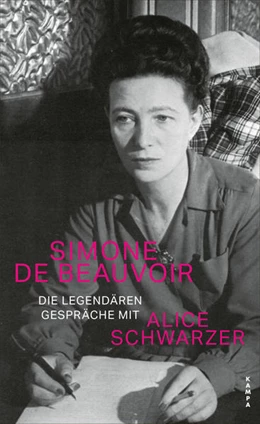 SIMONE DE BEAUVOIR

DIE LEGENDÄREN GESPRÄCHE MIT ALICE SCHWARZER

KAMPA